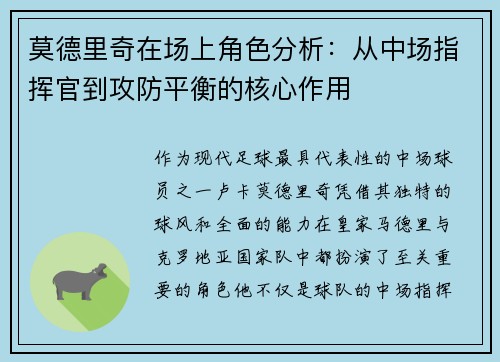 莫德里奇在场上角色分析：从中场指挥官到攻防平衡的核心作用

作为现代足球最具代表性的中场球员之一卢卡莫德里奇凭借其独特的球风和全面的能力在皇家马德里与克罗地亚国家队中都扮演了至关重要的角色他不仅是球队的中场指挥